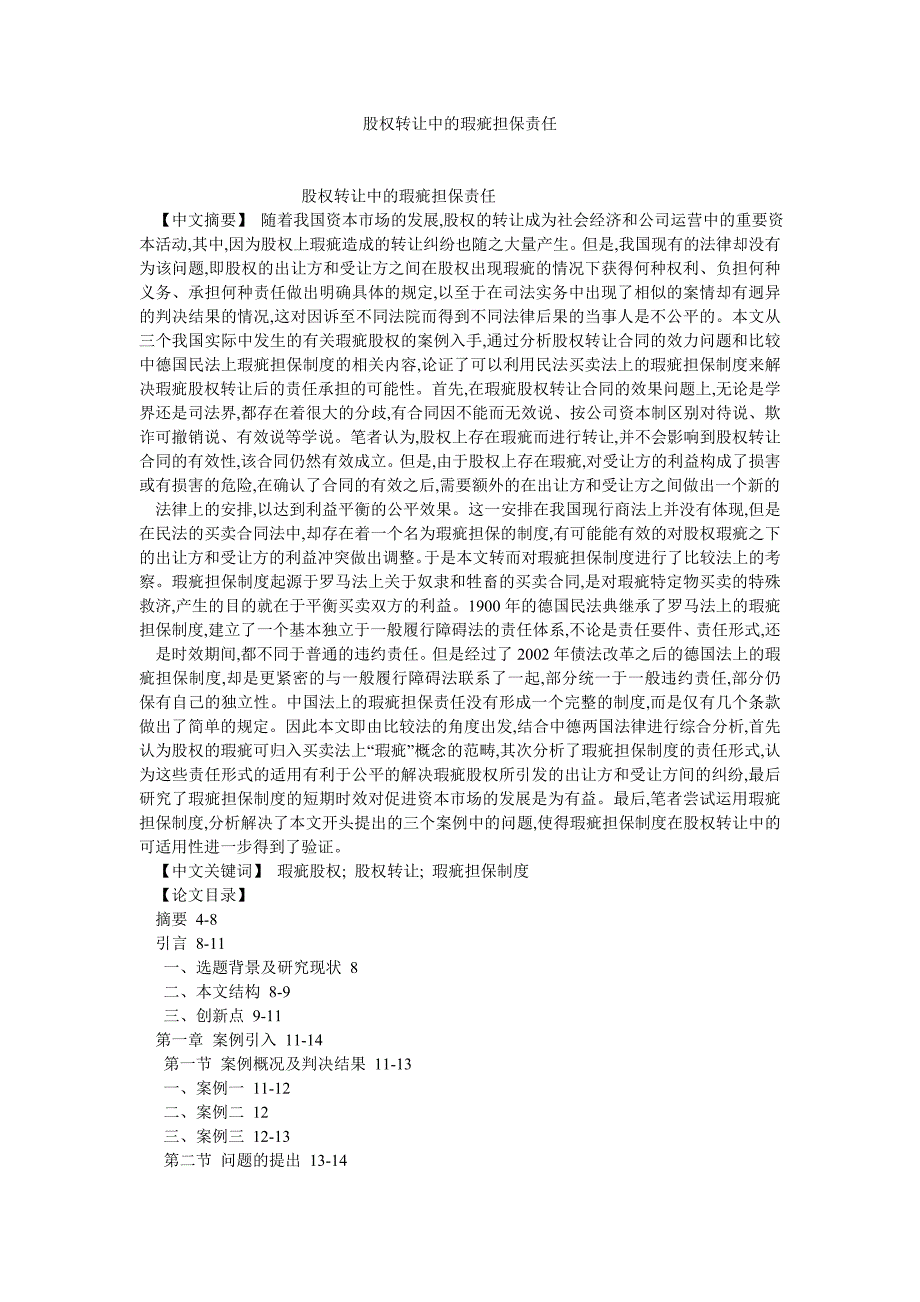 股权转让中的瑕疵担保责任

股权转让中的瑕疵担保责任

【中文摘要】 随着我国资本市场的发展,股权的转让成为社会经济和公司运营中的重要资本活动,其中,因为股权上瑕疵造成的转让纠纷也随之大量产生。但是,我国现有的法律却没有为该问题,即股权的出让方和受让方之间在股权出现瑕疵的情况下获得何种权利、负担何种义务、承担何种责任做出明确具体的规定,以至于在司法实务中出现了相似的案情却有迥异的判决结果的情况,这对因诉至不同法院而得到不同法律后果的当事人是不公平的。本文从三个我国实际中发生的有关瑕疵股权的案例入手,通过分析股权转让合同的效力问题和比较中德国民法上瑕疵担保制度的相关内容,论证了可以利用民法买卖法上的瑕疵担保制度来解决瑕疵股权转让后的责任承担的可能性。首先,在瑕疵股权转让合同的效果问题上,无论是学界还是司法界,都存在着很大的分歧,有合同因不能而无效说、按公司资本制区别对待说、欺诈可撤销说、有效说等学说。笔者认为,股权上存在瑕疵而进行转让,并不会影响到股权转让合同的有效性,该合同仍然有效成立。但是,由于股权上存在瑕疵,对受让方的利益构成了损害或有损害的危险,在确认了合同的有效之后,需要额外的在出让方和受让方之间做出一个新的法律上的安排,以达到利益平衡的公平效果。这一安排在我国现行商法上并没有体现,但是在民法的买卖合同法中,却存在着一个名为瑕疵担保的制度,有可能能有效的对股权瑕疵之下的出让方和受让方的利益冲突做出调整。于是本文转而对瑕疵担保制度进行了比较法上的考察。瑕疵担保制度起源于罗马法上关于奴隶和牲畜的买卖合同,是对瑕疵特定物买卖的特殊救济,产生的目的就在于平衡买卖双方的利益。1900 年的德国民法典继承了罗马法上的瑕疵担保制度,建立了一个基本独立于一般履行障碍法的责任体系,不论是责任要件、责任形式,还是时效期间,都不同于普通的违约责任。但是经过了 2002 年债法改革之后的德国法上的瑕疵担保制度,却是更紧密的与一般履行障碍法联系了一起,部分统一于一般违约责任,部分仍保有自己的独立性。中国法上的瑕疵担保责任没有形成一个完整的制度,而是仅有几个条款做出了简单的规定。因此本文即由比较法的角度出发,结合中德两国法律进行综合分析,首先认为股权的瑕疵可归入买卖法上“瑕疵”概念的范畴,其次分析了瑕疵担保制度的责任形式,认为这些责任形式的适用有利于公平的解决瑕疵股权所引发的出让方和受让方间的纠纷,最后研究了瑕疵担保制度的短期时效对促进资本市场的发展是为有益。最后,笔者尝试运用瑕疵担保制度,分析解决了本文开头提出的三个案例中的问题,使得瑕疵担保制度在股权转让中的可适用性进一步得到了验证。

【中文关键词】 瑕疵股权; 股权转让; 瑕疵担保制度

【论文目录】

摘要 4-8

引言 8-11

一、选题背景及研究现状 8

二、本文结构 8-9

三、创新点 9-11

第一章 案例引入 11-14

第一节 案例概况及判决结果 11-13

一、案例一 11-12

二、案例二 12

三、案例三 12-13

第二节 问题的提出 13-14